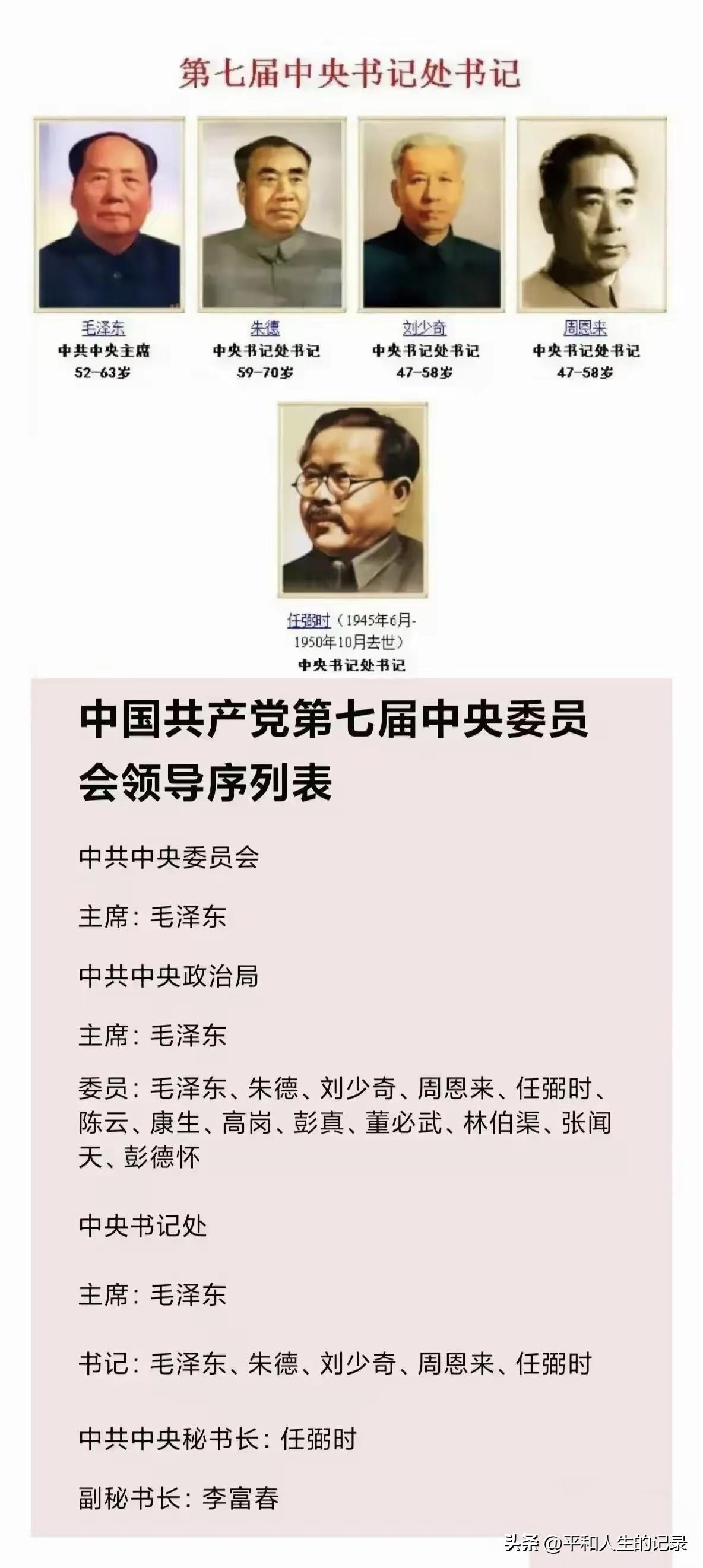 第七届中央书记处书记

毛泽东
中共中央主席
52-63岁

朱德
中央书记处书记
59-70岁

刘少奇
中央书记处书记
47-58岁

周恩来
中央书记处书记
47-58岁

任弼时（1945年6月-1950年10月去世）
中央书记处书记

中国共产党第七届中央委员会领导序列表

中共中央委员会

主席：毛泽东

中共中央政治局

主席：毛泽东

委员：毛泽东、朱德、刘少奇、周恩来、任弼时、陈云、康生、高岗、彭真、董必武、林伯渠、张闻天、彭德怀

中央书记处

主席：毛泽东

书记：毛泽东、朱德、刘少奇、周恩来、任弼时

中共中央秘书长：任弼时

副秘书长：李富春

头条 @平和人生的记录